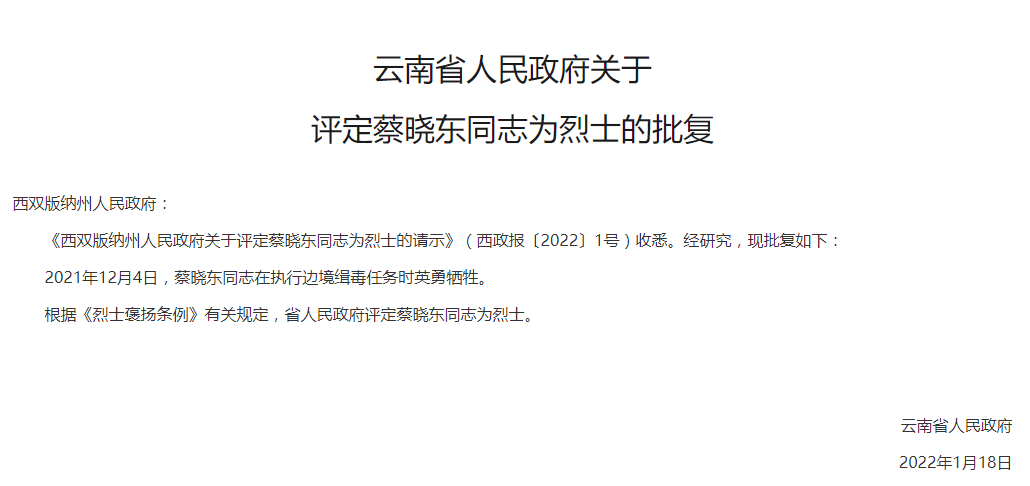 云南省人民政府关于
评定蔡晓东同志为烈士的批复

西双版纳州人民政府：

《西双版纳州人民政府关于评定蔡晓东同志为烈士的请示》（西政报〔2022〕1号）收悉。经研究，现批复如下：

2021年12月4日，蔡晓东同志在执行边境缉毒任务时英勇牺牲。

根据《烈士褒扬条例》有关规定，省人民政府评定蔡晓东同志为烈士。

云南省人民政府

2022年1月18日